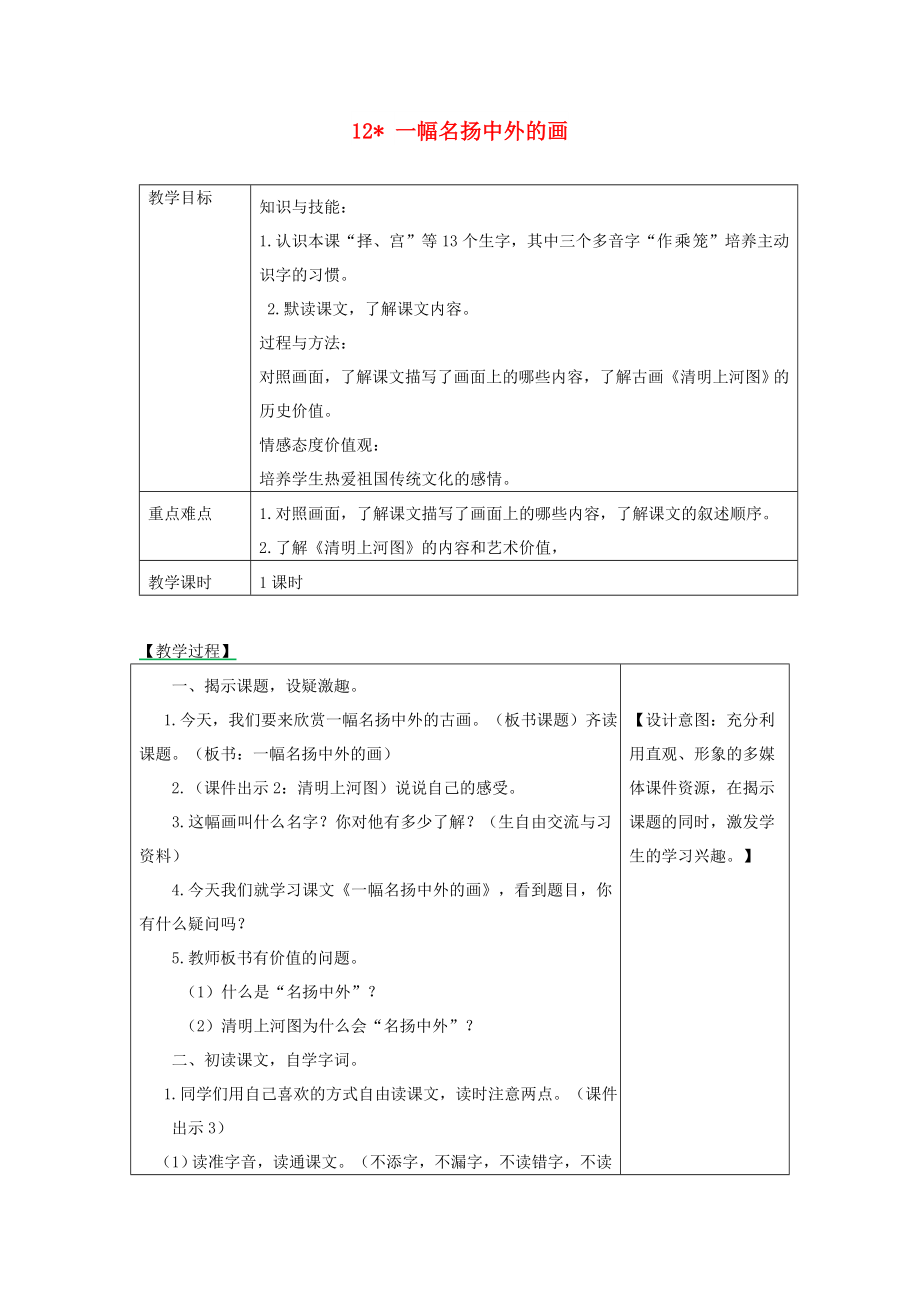 12* 一幅名扬中外的画

| 教学目标 | 知识与技能：<br>1.认识本课“择、宫”等13个生字，其中三个多音字“作乘笼”培养主动识字的习惯。<br>2.默读课文，了解课文内容。<br>过程与方法：<br>对照画面，了解课文描写了画面上的哪些内容，了解古画《清明上河图》的历史价值。<br>情感态度价值观：<br>培养学生热爱祖国传统文化的感情。 |
|---|---|
| 重点难点 | 1.对照画面，了解课文描写了画面上的哪些内容，了解课文的叙述顺序。<br>2.了解《清明上河图》的内容和艺术价值， |
| 教学课时 | 1课时 |

【教学过程】

| 一、揭示课题，设疑激趣。<br>1.今天，我们要来欣赏一幅名扬中外的古画。（板书课题）齐读课题。（板书：一幅名扬中外的画）<br>2.（课件出示2：清明上河图）说说自己的感受。<br>3.这幅画叫什么名字？你对他有多少了解？（生自由交流与习资料）<br>4.今天我们就学习课文《一幅名扬中外的画》，看到题目，你有什么疑问吗？<br>5.教师板书有价值的问题。<br>（1）什么是“名扬中外”？<br>（2）清明上河图为什么会“名扬中外”？<br>二、初读课文，自学字词。<br>1.同学们用自己喜欢的方式自由读课文，读时注意两点。（课件出示3）<br>（1）读准字音，读通课文。（不添字，不漏字，不读错字，不读 | 【设计意图：充分利用直观、形象的多媒体课件资源，在揭示课题的同时，激发学生的学习兴趣。】 |
|---|---|